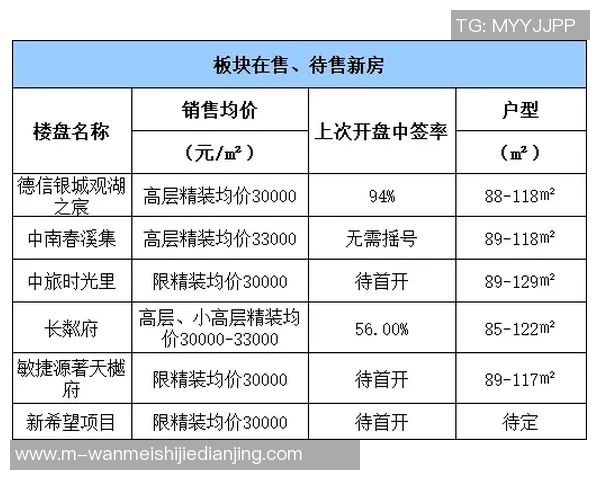 TG: MYYJJPP

板块在售、待售新房

| 楼盘名称 | 销售均价（元/m²） | 上次开盘中签率 | 户型（m²） |
|---|---|---|---|
| 德信银城观湖之宸 | 高层精装均价30000 | 94% | 88-118m² |
| 中南春溪集 | 高层精装均价33000 | 无需摇号 | 89-118m² |
| 中旅时光里 | 限精装均价30000 | 待首开 | 89-129m² |
| 长粼府 | 高层、小高层精装均价30000-33000 | 56.00% | 85-122m² |
| 敏捷源著天樾府 | 限精装均价30000 | 待首开 | 89-117m² |
| 新希望项目 | 限精装均价30000 | 待首开 | 待定 |

www.m-wanmeishijiedianjing.com